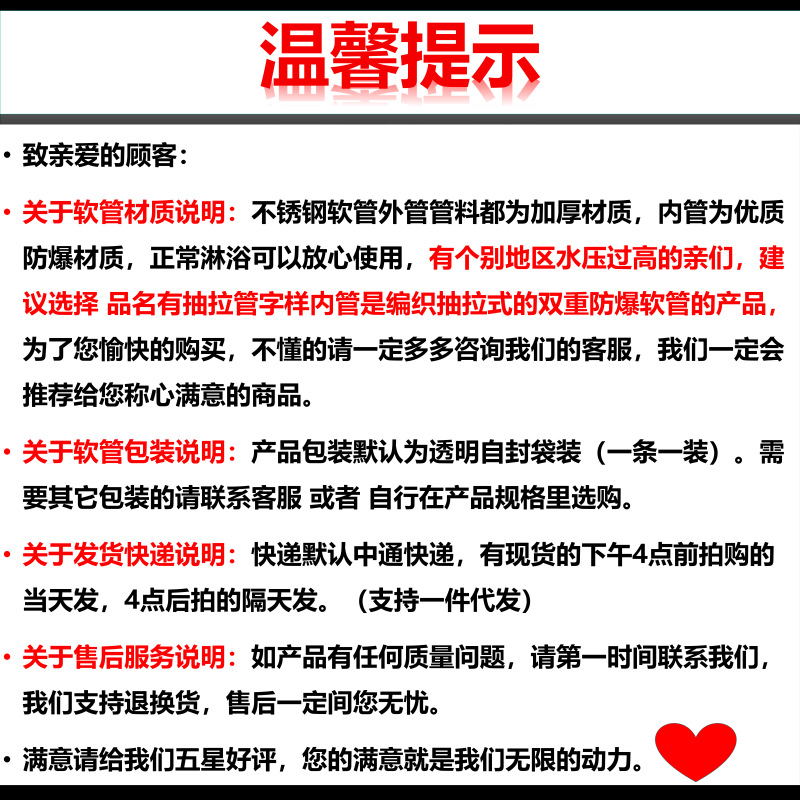 温馨提示

• 致亲爱的顾客：

• 关于软管材质说明：不锈钢软管外管管料都为加厚材质，内管为优质防爆材质，正常淋浴可以放心使用，有个别地区水压过高的亲们，建议选择 品名有抽拉管字样内管是编织抽拉式的双重防爆软管的产品，为了您愉快的购买，不懂的请一定多多咨询我们的客服，我们一定会推荐给您称心满意的商品。

• 关于软管包装说明：产品包装默认为透明自封袋装（一条一装）。需要其它包装的请联系客服 或者 自行在产品规格里选购。

• 关于发货快递说明：快递默认中通快递，有现货的下午4点前拍购的当天发，4点后拍的隔天发。（支持一件代发）

• 关于售后服务说明：如产品有任何质量问题，请第一时间联系我们，我们支持退换货，售后一定间您无忧。

• 满意请给我们五星好评，您的满意就是我们无限的动力。